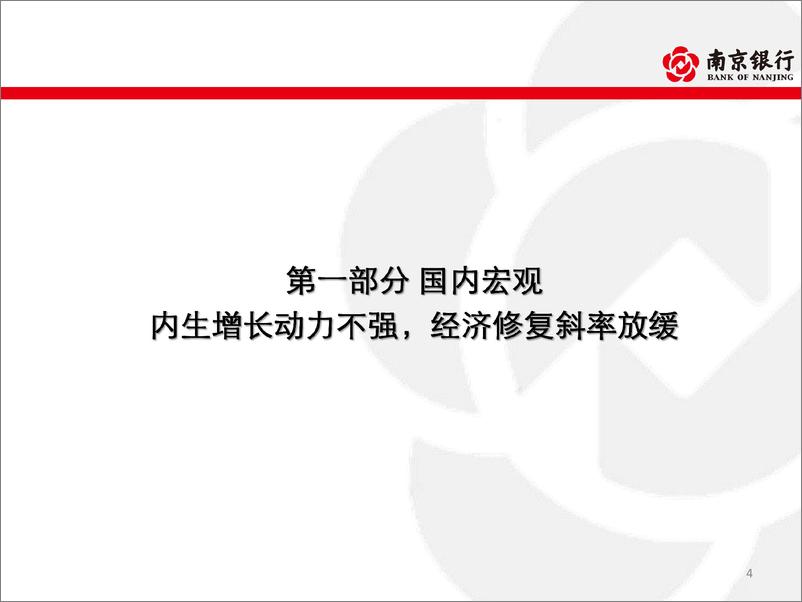 南京银行
BANK OF NANJING

第一部分 国内宏观
内生增长动力不强，经济修复斜率放缓

4